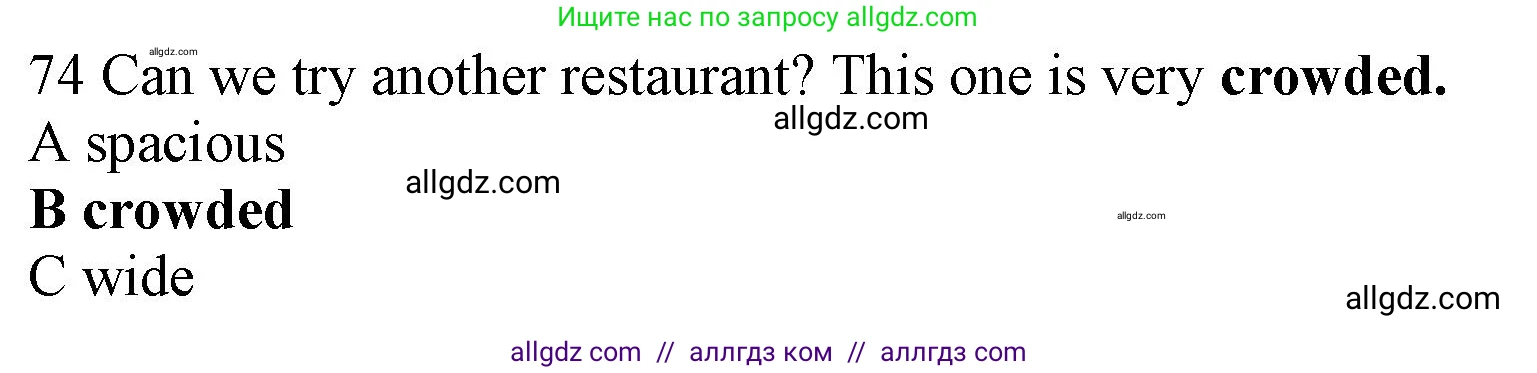 Ищите нас по запросу allgdz.com

allgdz.com

74 Can we try another restaurant? This one is very **crowded.**

allgdz.com

A spacious

allgdz.com

**B crowded**

allgdz.com

C wide

allgdz.com

allgdz com // аллгдз ком // аллгдз com